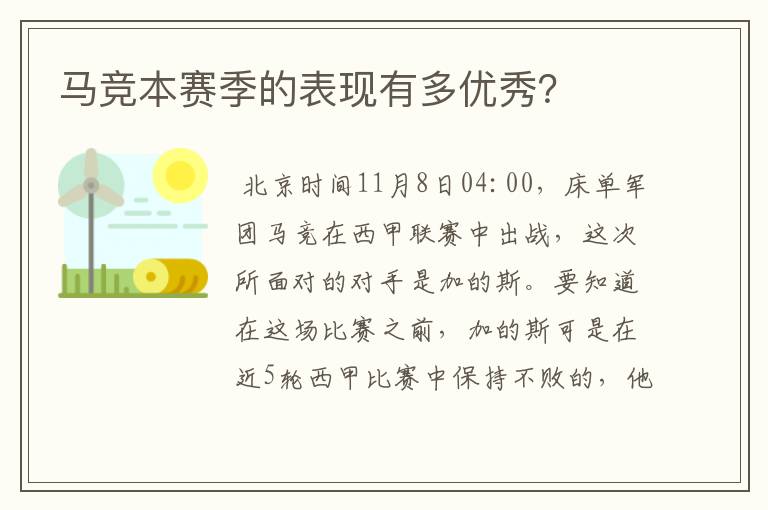 马竞本赛季的表现有多优秀?

北京时间11月8日04:00，床单军团马竞在西甲联赛中出战，这次所面对的对手是加的斯。要知道在这场比赛之前，加的斯可是在近5轮西甲比赛中保持不败的，他